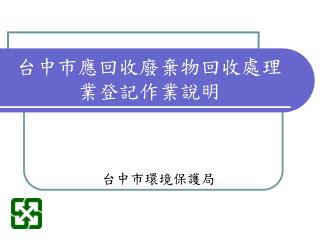 台中市應回收廢棄物回收處理業登記作業說明

台中市環境保護局